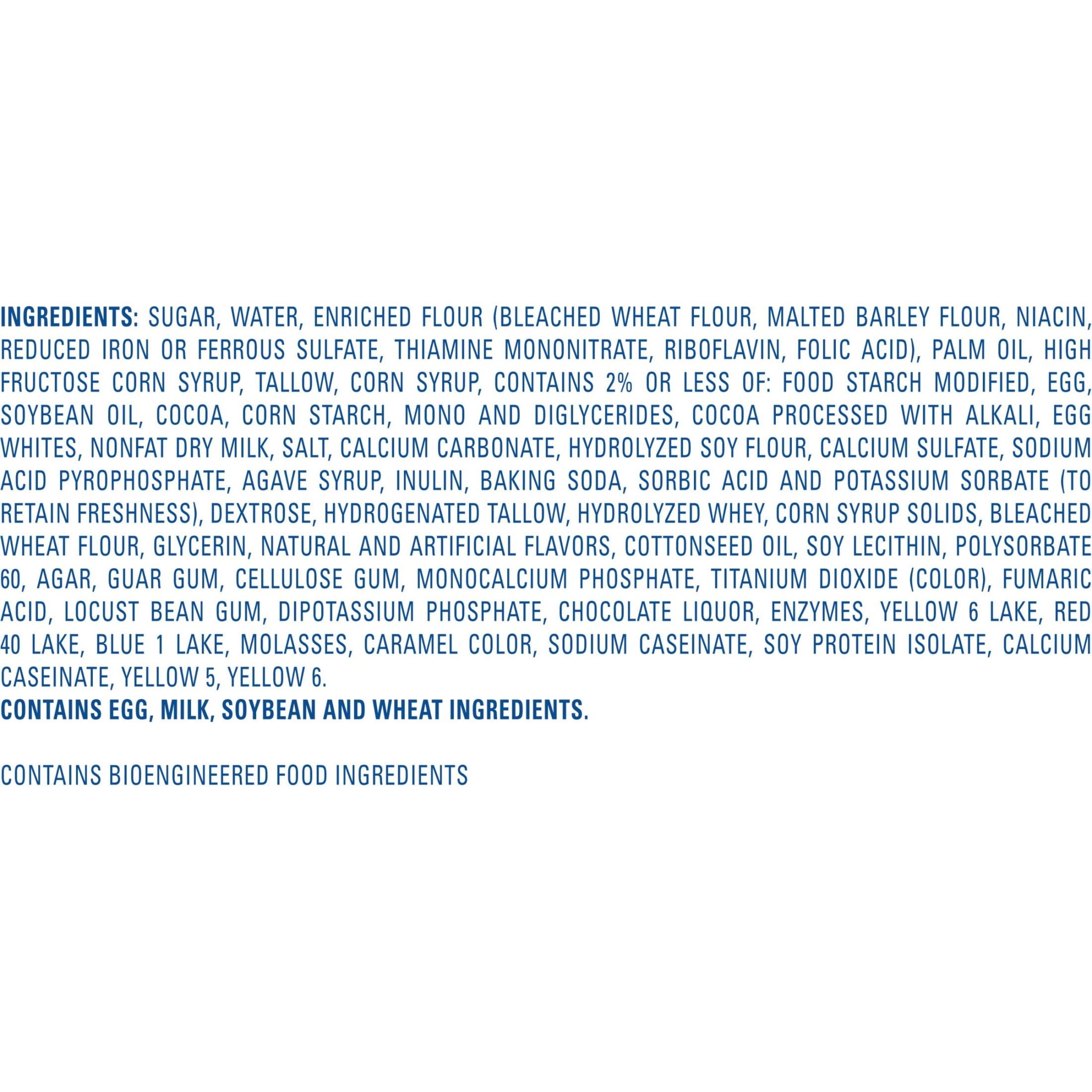 INGREDIENTS: SUGAR, WATER, ENRICHED FLOUR (BLEACHED WHEAT FLOUR, MALTED BARLEY FLOUR, NIACIN, REDUCED IRON OR FERROUS SULFATE, THIAMINE MONONITRATE, RIBOFLAVIN, FOLIC ACID), PALM OIL, HIGH FRUCTOSE CORN SYRUP, TALLOW, CORN SYRUP, CONTAINS 2% OR LESS OF: FOOD STARCH MODIFIED, EGG, SOYBEAN OIL, COCOA, CORN STARCH, MONO AND DIGLYCERIDES, COCOA PROCESSED WITH ALKALI, EGG WHITES, NONFAT DRY MILK, SALT, CALCIUM CARBONATE, HYDROLYZED SOY FLOUR, CALCIUM SULFATE, SODIUM ACID PYROPHOSPHATE, AGAVE SYRUP, INULIN, BAKING SODA, SORBIC ACID AND POTASSIUM SORBATE (TO RETAIN FRESHNESS), DEXTROSE, HYDROGENATED TALLOW, HYDROLYZED WHEY, CORN SYRUP SOLIDS, BLEACHED WHEAT FLOUR, GLYCERIN, NATURAL AND ARTIFICIAL FLAVORS, COTTONSEED OIL, SOY LECITHIN, POLYSORBATE 60, AGAR, GUAR GUM, CELLULOSE GUM, MONOCALCIUM PHOSPHATE, TITANIUM DIOXIDE (COLOR), FUMARIC ACID, LOCUST BEAN GUM, DIPOTASSIUM PHOSPHATE, CHOCOLATE LIQUOR, ENZYMES, YELLOW 6 LAKE, RED 40 LAKE, BLUE 1 LAKE, MOLASSES, CARAMEL COLOR, SODIUM CASEINATE, SOY PROTEIN ISOLATE, CALCIUM CASEINATE, YELLOW 5, YELLOW 6.
CONTAINS EGG, MILK, SOYBEAN AND WHEAT INGREDIENTS.

CONTAINS BIOENGINEERED FOOD INGREDIENTS